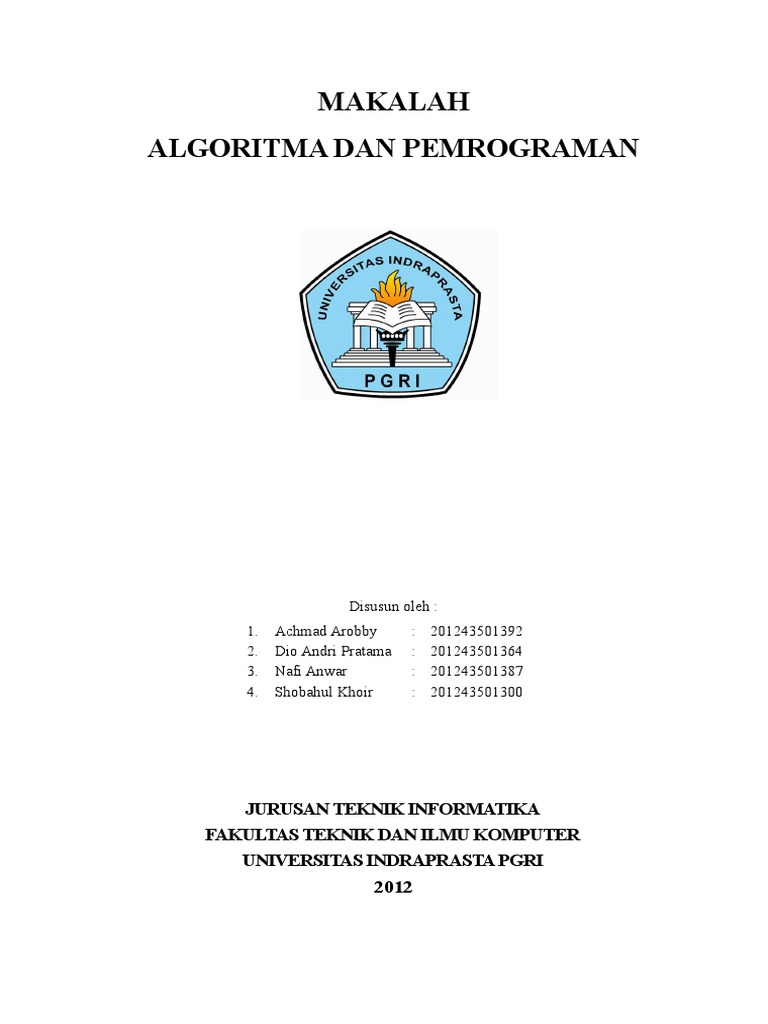 MAKALAH
ALGORITMA DAN PEMROGRAMAN

UNIVERSITAS INDRAPRASTA
PGRI

Disusun oleh :

1. Achmad Arobby : 201243501392
2. Dio Andri Pratama : 201243501364
3. Nafi Anwar : 201243501387
4. Shobahul Khoir : 201243501300

JURUSAN TEKNIK INFORMATIKA
FAKULTAS TEKNIK DAN ILMU KOMPUTER
UNIVERSITAS INDRAPRASTA PGRI
2012